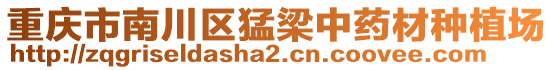 重庆市南川区猛梁中药材种植场
http://zqgriseldasha2.cn.coovee.com